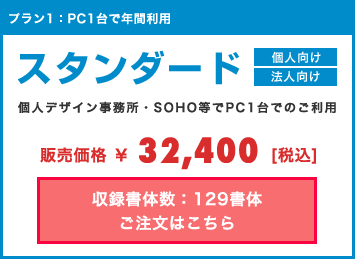 プラン1：PC1台で年間利用

スタンダード

個人向け

法人向け

個人デザイン事務所・SOHO等でPC1台でのご利用

販売価格 ¥ 32,400 [税込]

収録書体数：129書体
ご注文はこちら